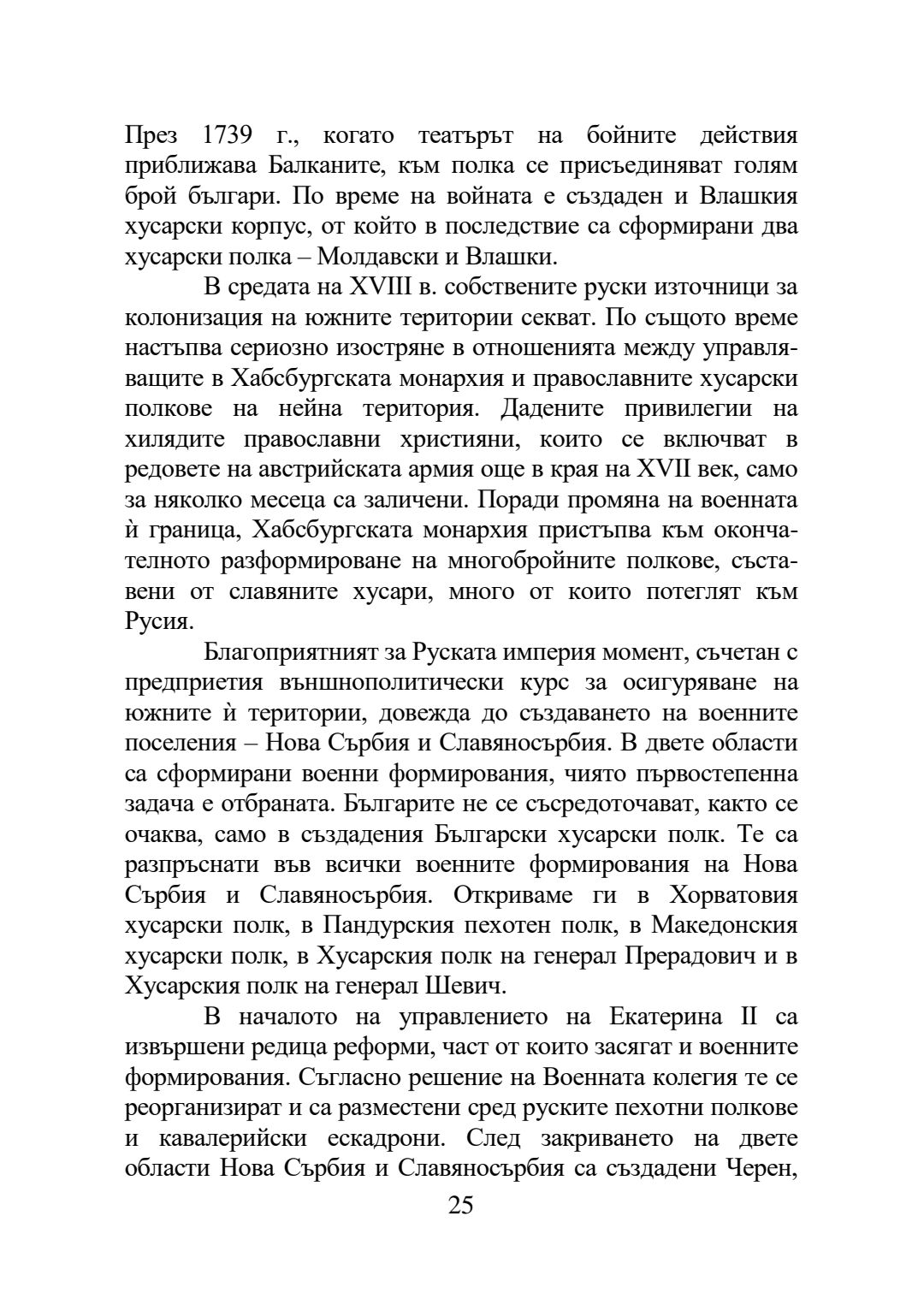 През 1739 г., когато театърът на бойните действия приближава Балканите, към полка се присъединяват голям брой българи. По време на войната е създаден и Влашкия хусарски корпус, от който в последствие са сформирани два хусарски полка – Молдавски и Влашки.

В средата на XVIII в. собствените руски източници за колонизация на южните територии секват. По същото време настъпва сериозно изостряне в отношенията между управляващите в Хабсбургската монархия и православните хусарски полкове на нейна територия. Дадените привилегии на хилядите православни християни, които се включват в редовете на австрийската армия още в края на XVII век, само за няколко месеца са заличени. Поради промяна на военната ѝ граница, Хабсбургската монархия пристъпва към окончателното разформироване на многобройните полкове, съставени от славяните хусари, много от които потеглят към Русия.

Благоприятният за Руската империя момент, съчетан с предприетия външнополитически курс за осигуряване на южните ѝ територии, довежда до създаването на военните поселения – Нова Сърбия и Славяносърбия. В двете области са сформирани военни формирования, чиято първостепенна задача е отбраната. Българите не се съсредоточават, както се очаква, само в създадения Български хусарски полк. Те са разпръснати във всички военните формирования на Нова Сърбия и Славяносърбия. Откриваме ги в Хорватовия хусарски полк, в Пандурския пехотен полк, в Македонския хусарски полк, в Хусарския полк на генерал Прерадович и в Хусарския полк на генерал Шевич.

В началото на управлението на Екатерина II са извършени редица реформи, част от които засягат и военните формирования. Съгласно решение на Военната колегия те се реорганизират и са разместени сред руските пехотни полкове и кавалерийски ескадрони. След закриването на двете области Нова Сърбия и Славяносърбия са създадени Черен,

25